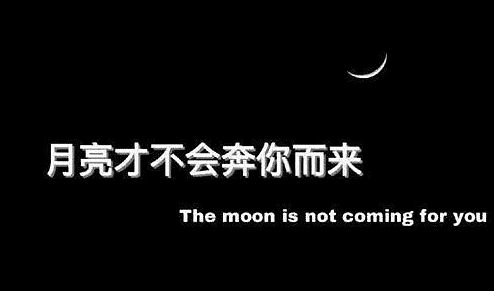 月亮才不会奔你而来

The moon is not coming for you